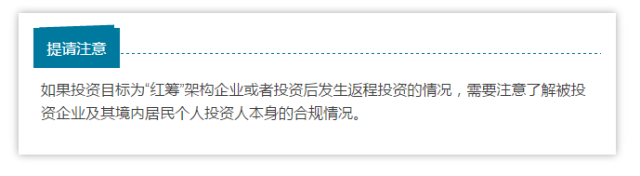 提请注意

如果投资目标为“红筹”架构企业或者投资后发生返程投资的情况，需要注意了解被投资企业及其境内居民个人投资人本身的合规情况。